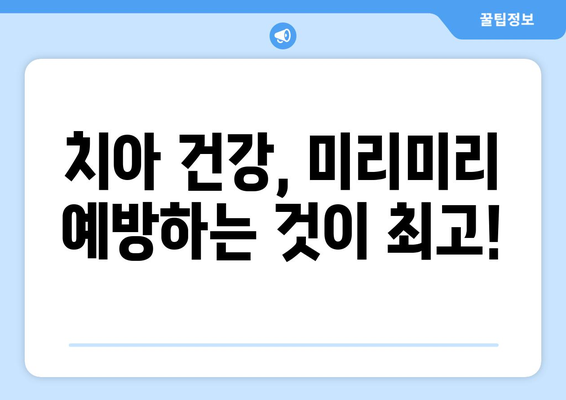 꿀팁정보

치아 건강, 미리미리 예방하는 것이 최고!